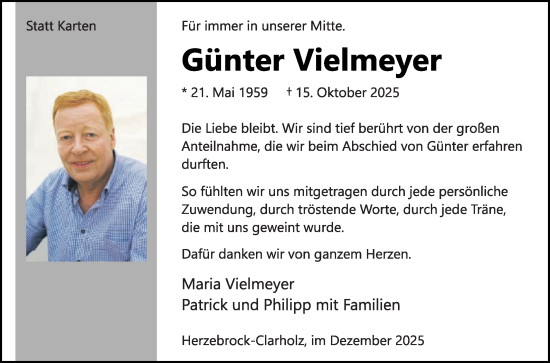 Statt Karten

Für immer in unserer Mitte.

Günter Vielmeyer

* 21. Mai 1959 † 15. Oktober 2025

Die Liebe bleibt. Wir sind tief berührt von der großen Anteilnahme, die wir beim Abschied von Günter erfahren durften.

So fühlten wir uns mitgetragen durch jede persönliche Zuwendung, durch tröstende Worte, durch jede Träne, die mit uns geweint wurde.

Dafür danken wir von ganzem Herzen.

Maria Vielmeyer
Patrick und Philipp mit Familien

Herzebrock-Clarholz, im Dezember 2025